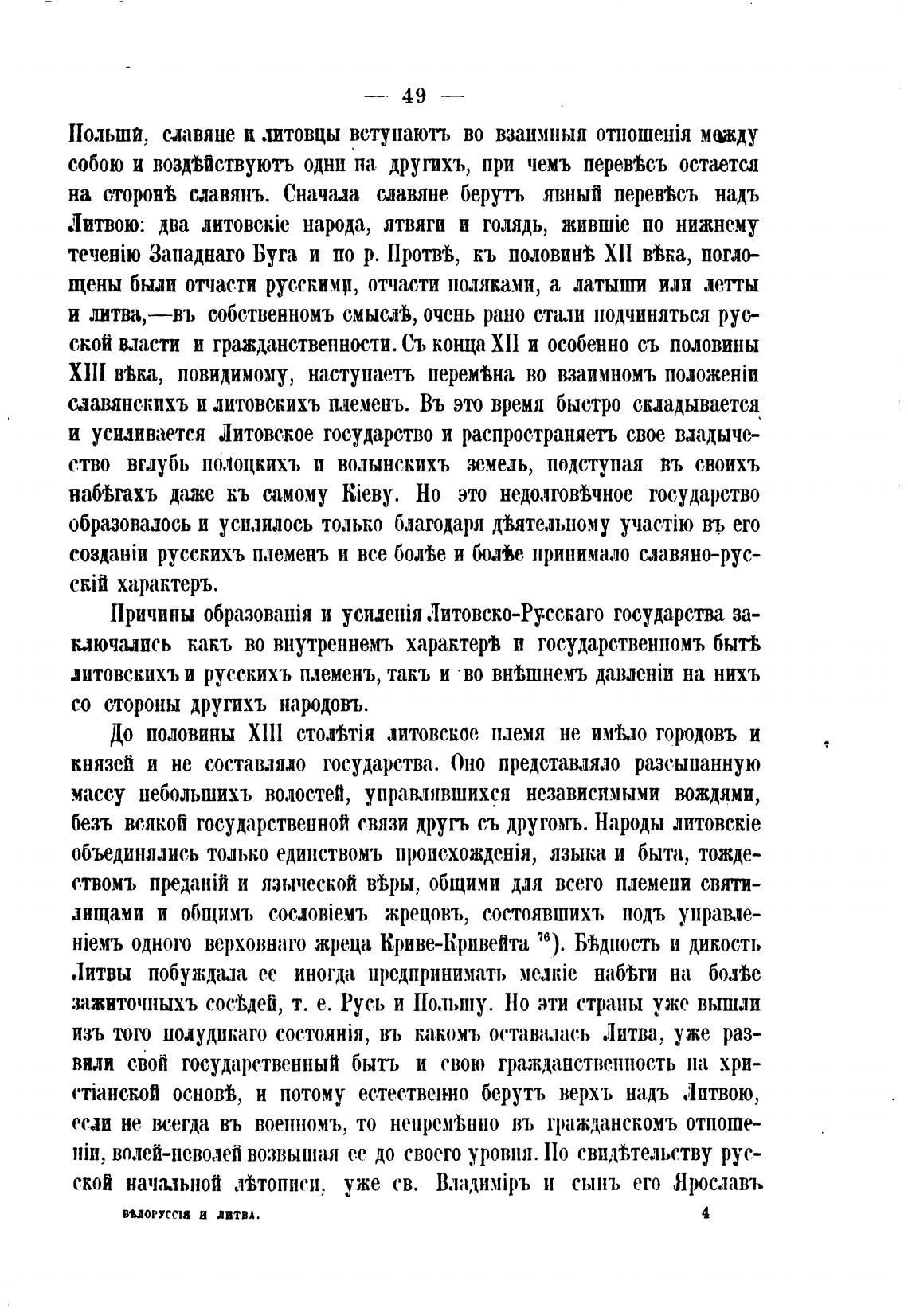 — 49 —

Польши, славяне и литовцы вступаютъ во взаимныя отношенія между собою и воздѣйствуютъ одни на другихъ, при чемъ перевѣсъ остается на сторонѣ славянъ. Сначала славяне берутъ явный перевѣсъ надъ Литвою: два литовскіе народа, ятвяги и голядь, жившіе по нижнему теченію Западнаго Буга и по р. Протвѣ, къ половинѣ XII вѣка, поглощены были отчасти русскими, отчасти поляками, а латыши или летты и литва,—въ собственномъ смыслѣ, очень рано стали подчиняться русской власти и гражданственности. Съ конца XII и особенно съ половины XIII вѣка, повидимому, наступаетъ перемѣна во взаимномъ положеніи славянскихъ и литовскихъ племенъ. Въ это время быстро складывается и усиливается Литовское государство и распространяетъ свое владычество вглубь полоцкихъ и волынскихъ земель, подступая въ своихъ набѣгахъ даже къ самому Кіеву. Но это недолговѣчное государство образовалось и усилилось только благодаря дѣятельному участію въ его созданіи русскихъ племенъ и все болѣе и болѣе принимало славяно-русскій характеръ.

Причины образованія и усиленія Литовско-Русскаго государства заключались какъ во внутреннемъ характерѣ и государственномъ бытѣ литовскихъ и русскихъ племенъ, такъ и во внѣшнемъ давленіи на нихъ со стороны другихъ народовъ.

До половины XIII столѣтія литовское племя не имѣло городовъ и князей и не составляло государства. Оно представляло разсыпанную массу небольшихъ волостей, управлявшихся независимыми вождями, безъ всякой государственной связи другъ съ другомъ. Народы литовскіе объединялись только единствомъ происхожденія, языка и быта, тождествомъ преданій и языческой вѣры, общими для всего племени святилищами и общимъ сословіемъ жрецовъ, состоявшихъ подъ управленіемъ одного верховнаго жреца Криве-Кривейта $^{76}$). Бѣдность и дикость Литвы побуждала ее иногда предпринимать мелкіе набѣги на болѣе зажиточныхъ сосѣдей, т. е. Русь и Польшу. Но эти страны уже вышли изъ того полудикаго состоянія, въ какомъ оставалась Литва, уже развили свой государственный бытъ и свою гражданственность на христіанской основѣ, и потому естественно берутъ верхъ надъ Литвою, если не всегда въ военномъ, то непремѣнно въ гражданскомъ отношеніи, волей-неволей возвышая ее до своего уровня. По свидѣтельству русской начальной лѣтописи, уже св. Владиміръ и сынъ его Ярославъ

БѢЛОРУССІЯ И ЛИТВА. 4